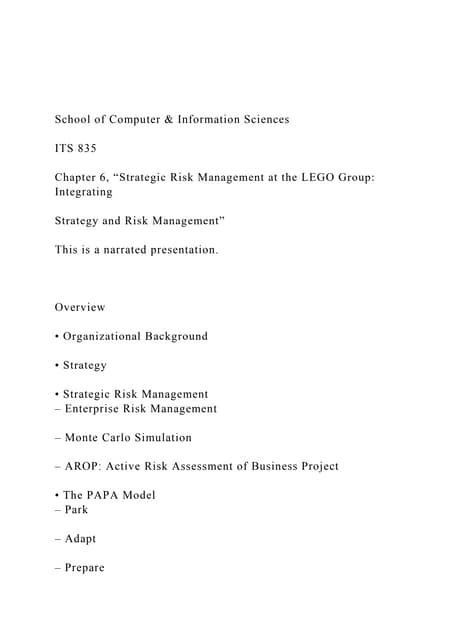 School of Computer & Information Sciences

ITS 835

Chapter 6, “Strategic Risk Management at the LEGO Group: Integrating

Strategy and Risk Management”

This is a narrated presentation.

Overview

• Organizational Background

• Strategy

• Strategic Risk Management
– Enterprise Risk Management

– Monte Carlo Simulation

– AROP: Active Risk Assessment of Business Project

• The PAPA Model
– Park

– Adapt

– Prepare